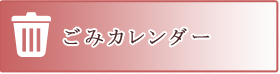 ごみカレンダー